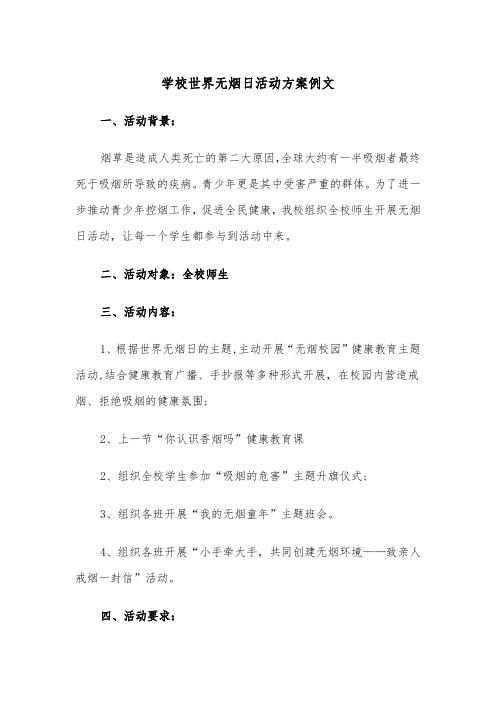 学校世界无烟日活动方案例文

一、活动背景：

烟草是造成人类死亡的第二大原因，全球大约有一半吸烟者最终死于吸烟所导致的疾病。青少年更是其中受害严重的群体。为了进一步推动青少年控烟工作，促进全民健康，我校组织全校师生开展无烟日活动，让每一个学生都参与到活动中来。

二、活动对象：全校师生

三、活动内容：

1、根据世界无烟日的主题，主动开展“无烟校园”健康教育主题活动，结合健康教育广播、手抄报等多种形式开展，在校园内营造戒烟、拒绝吸烟的健康氛围；

2、上一节“你认识香烟吗”健康教育课

2、组织全校学生参加“吸烟的危害”主题升旗仪式；

3、组织各班开展“我的无烟童年”主题班会。

4、组织各班开展“小手牵大手，共同创建无烟环境——致亲人戒烟一封信”活动。

四、活动要求：